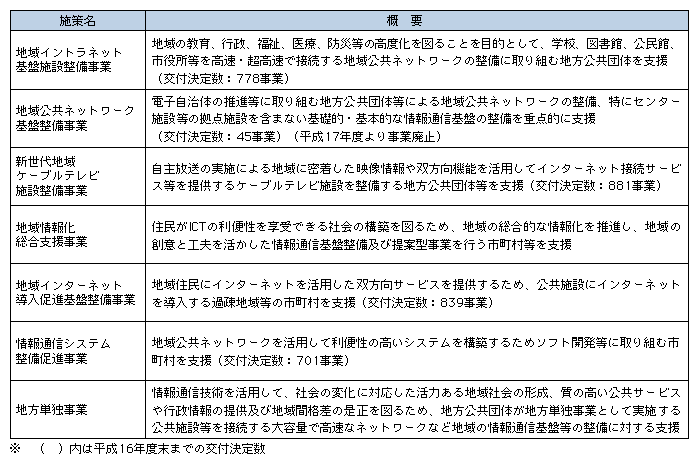 | 施策名 | 概　要 |
|---|---|
| 地域イントラネット基盤施設整備事業 | 地域の教育、行政、福祉、医療、防災等の高度化を図ることを目的として、学校、図書館、公民館、市役所等を高速・超高速で接続する地域公共ネットワークの整備に取り組む地方公共団体を支援（交付決定数：778事業） |
| 地域公共ネットワーク基盤整備事業 | 電子自治体の推進等に取り組む地方公共団体等による地域公共ネットワークの整備、特にセンター施設等の拠点施設を含まない基礎的・基本的な情報通信基盤の整備を重点的に支援（交付決定数：45事業）（平成17年度より事業廃止） |
| 新世代地域ケーブルテレビ施設整備事業 | 自主放送の実施による地域に密着した映像情報や双方向機能を活用してインターネット接続サービス等を提供するケーブルテレビ施設を整備する地方公共団体等を支援（交付決定数：881事業） |
| 地域情報化総合支援事業 | 住民がICTの利便性を享受できる社会の構築を図るため、地域の総合的な情報化を推進し、地域の創意と工夫を活かした情報通信基盤整備及び提案型事業を行う市町村等を支援 |
| 地域インターネット導入促進基盤整備事業 | 地域住民にインターネットを活用した双方向サービスを提供するため、公共施設にインターネットを導入する過疎地域等の市町村を支援（交付決定数：839事業） |
| 情報通信システム整備促進事業 | 地域公共ネットワークを活用して利便性の高いシステムを構築するためソフト開発等に取り組む市町村を支援（交付決定数：701事業） |
| 地方単独事業 | 情報通信技術を活用して、社会の変化に対応した活力ある地域社会の形成、質の高い公共サービスや行政情報の提供及び地域間格差の是正を図るため、地方公共団体が地方単独事業として実施する公共施設等を接続する大容量で高速なネットワークなど地域の情報通信基盤等の整備に対する支援 |

※　（　）内は平成16年度末までの交付決定数